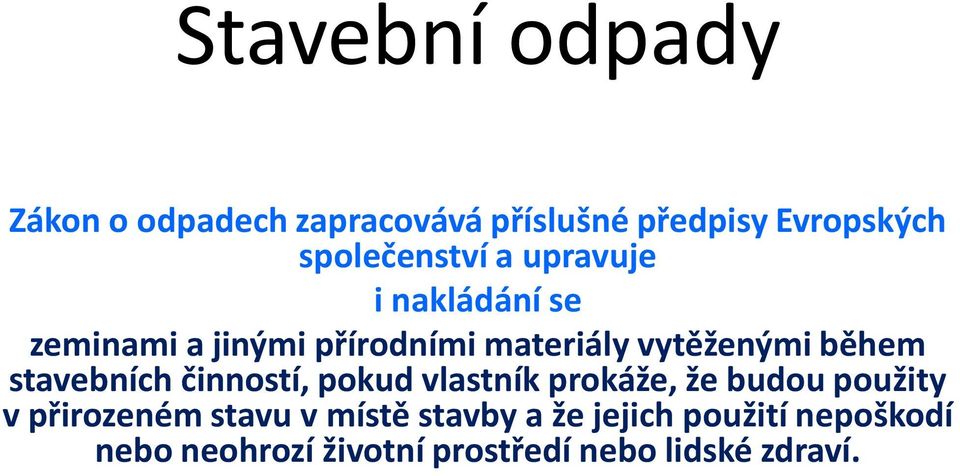 Stavební odpady

Zákon o odpadech zapracovává příslušné předpisy Evropských společenství a upravuje

i nakládání se

zeminami a jinými přírodními materiály vytěženými během stavebních činností, pokud vlastník prokáže, že budou použity v přirozeném stavu v místě stavby a že jejich použití nepoškodí nebo neohrozí životní prostředí nebo lidské zdraví.